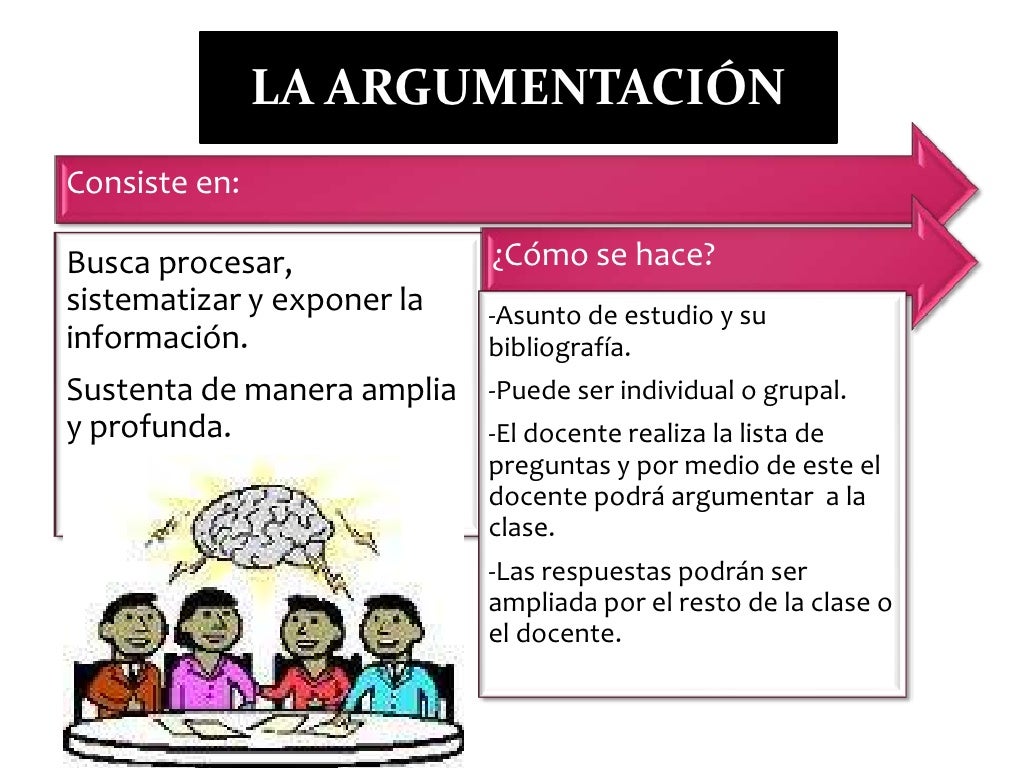 LA ARGUMENTACIÓN

Consiste en:

Busca procesar, sistematizar y exponer la información.

Sustenta de manera amplia y profunda.

¿Cómo se hace?

-Asunto de estudio y su bibliografía.

-Puede ser individual o grupal.

-El docente realiza la lista de preguntas y por medio de este el docente podrá argumentar a la clase.

-Las respuestas podrán ser ampliada por el resto de la clase o el docente.